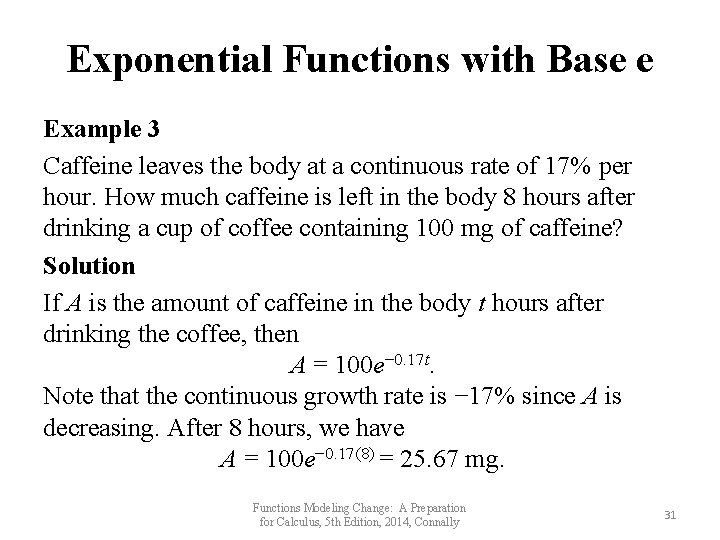 Exponential Functions with Base e

Example 3

Caffeine leaves the body at a continuous rate of 17% per hour. How much caffeine is left in the body 8 hours after drinking a cup of coffee containing 100 mg of caffeine?

Solution

If $A$ is the amount of caffeine in the body $t$ hours after drinking the coffee, then

$A = 100e^{-0.17t}$.

Note that the continuous growth rate is −17% since $A$ is decreasing. After 8 hours, we have

$A = 100e^{-0.17(8)} = 25.67$ mg.

Functions Modeling Change: A Preparation for Calculus, 5th Edition, 2014, Connally

31